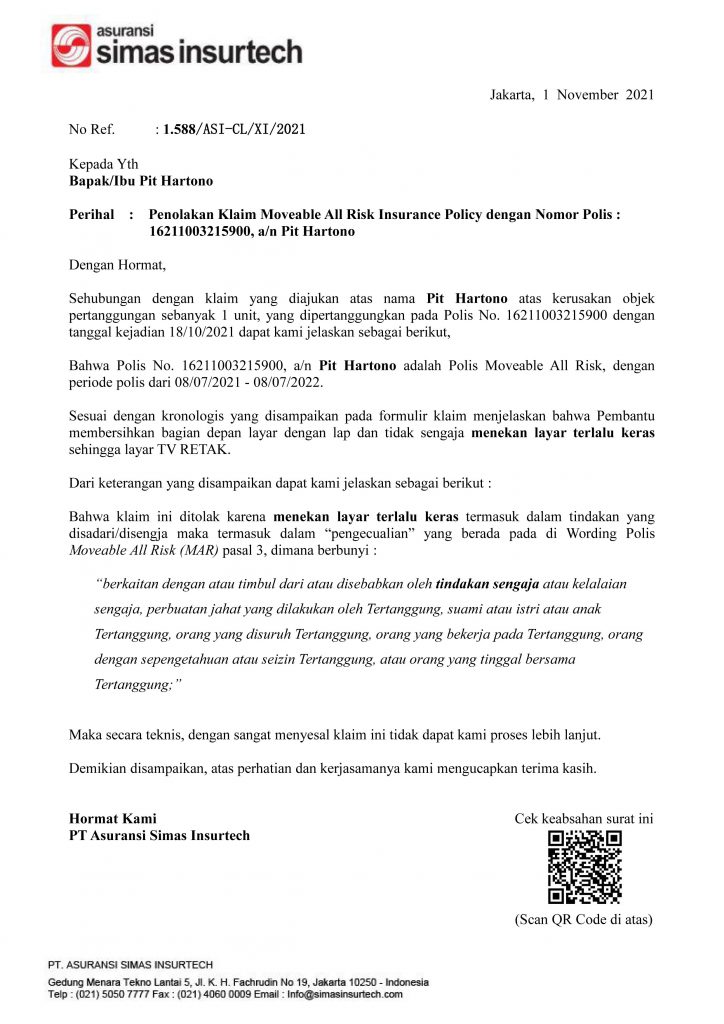 asuransi
simas insurtech

Jakarta, 1 November 2021

No Ref. : 1.588/ASI-CL/XI/2021

Kepada Yth
Bapak/Ibu Pit Hartono

Perihal : Penolakan Klaim Moveable All Risk Insurance Policy dengan Nomor Polis : 16211003215900, a/n Pit Hartono

Dengan Hormat,

Sehubungan dengan klaim yang diajukan atas nama Pit Hartono atas kerusakan objek pertanggungan sebanyak 1 unit, yang dipertanggungkan pada Polis No. 16211003215900 dengan tanggal kejadian 18/10/2021 dapat kami jelaskan sebagai berikut,

Bahwa Polis No. 16211003215900, a/n Pit Hartono adalah Polis Moveable All Risk, dengan periode polis dari 08/07/2021 - 08/07/2022.

Sesuai dengan kronologis yang disampaikan pada formulir klaim menjelaskan bahwa Pembantu membersihkan bagian depan layar dengan lap dan tidak sengaja menekan layar terlalu keras sehingga layar TV RETAK.

Dari keterangan yang disampaikan dapat kami jelaskan sebagai berikut :

Bahwa klaim ini ditolak karena menekan layar terlalu keras termasuk dalam tindakan yang disadari/disengja maka termasuk dalam "pengecualian" yang berada pada di Wording Polis Moveable All Risk (MAR) pasal 3, dimana berbunyi :

"berkaitan dengan atau timbul dari atau disebabkan oleh tindakan sengaja atau kelalaian sengaja, perbuatan jahat yang dilakukan oleh Tertanggung, suami atau istri atau anak Tertanggung, orang yang disuruh Tertanggung, orang yang bekerja pada Tertanggung, orang dengan sepengetahuan atau seizin Tertanggung, atau orang yang tinggal bersama Tertanggung;"

Maka secara teknis, dengan sangat menyesal klaim ini tidak dapat kami proses lebih lanjut.

Demikian disampaikan, atas perhatian dan kerjasamanya kami mengucapkan terima kasih.

Hormat Kami
PT Asuransi Simas Insurtech

Cek keabsahan surat ini

(Scan QR Code di atas)

PT. ASURANSI SIMAS INSURTECH
Gedung Menara Tekno Lantai 5, Jl. K. H. Fachrudin No 19, Jakarta 10250 - Indonesia
Telp : (021) 5050 7777 Fax : (021) 4060 0009 Email : Info@simasinsurtech.com